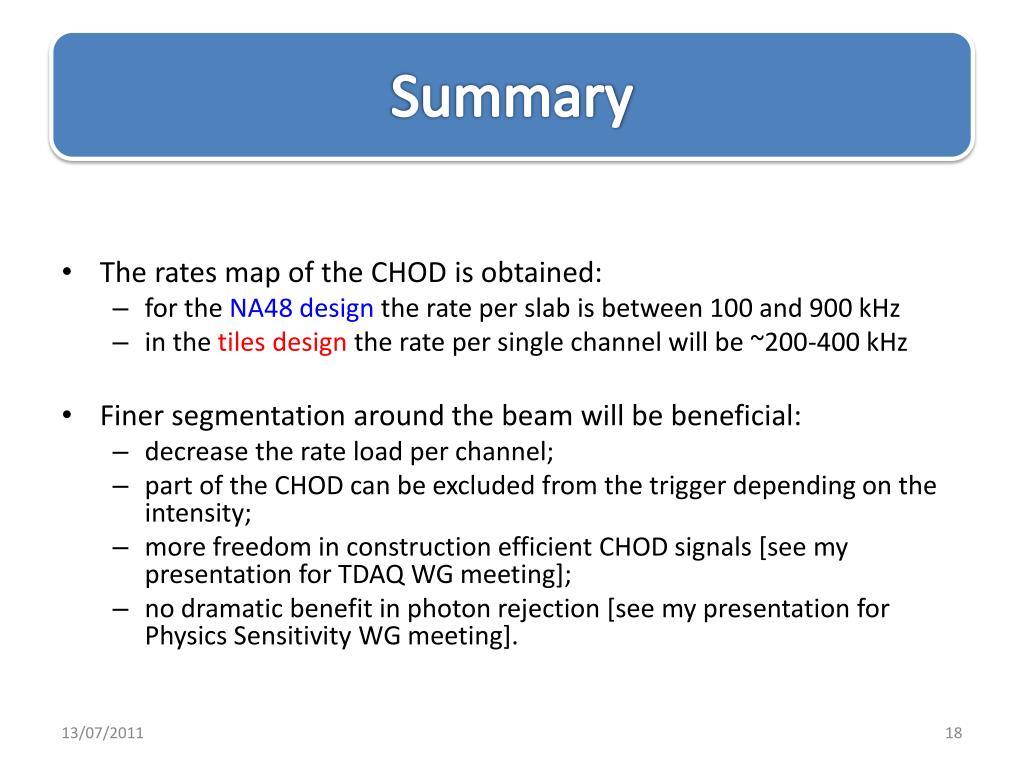 Summary

• The rates map of the CHOD is obtained:
– for the NA48 design the rate per slab is between 100 and 900 kHz
– in the tiles design the rate per single channel will be ~200-400 kHz

• Finer segmentation around the beam will be beneficial:
– decrease the rate load per channel;
– part of the CHOD can be excluded from the trigger depending on the intensity;
– more freedom in construction efficient CHOD signals [see my presentation for TDAQ WG meeting];
– no dramatic benefit in photon rejection [see my presentation for Physics Sensitivity WG meeting].

13/07/2011

18